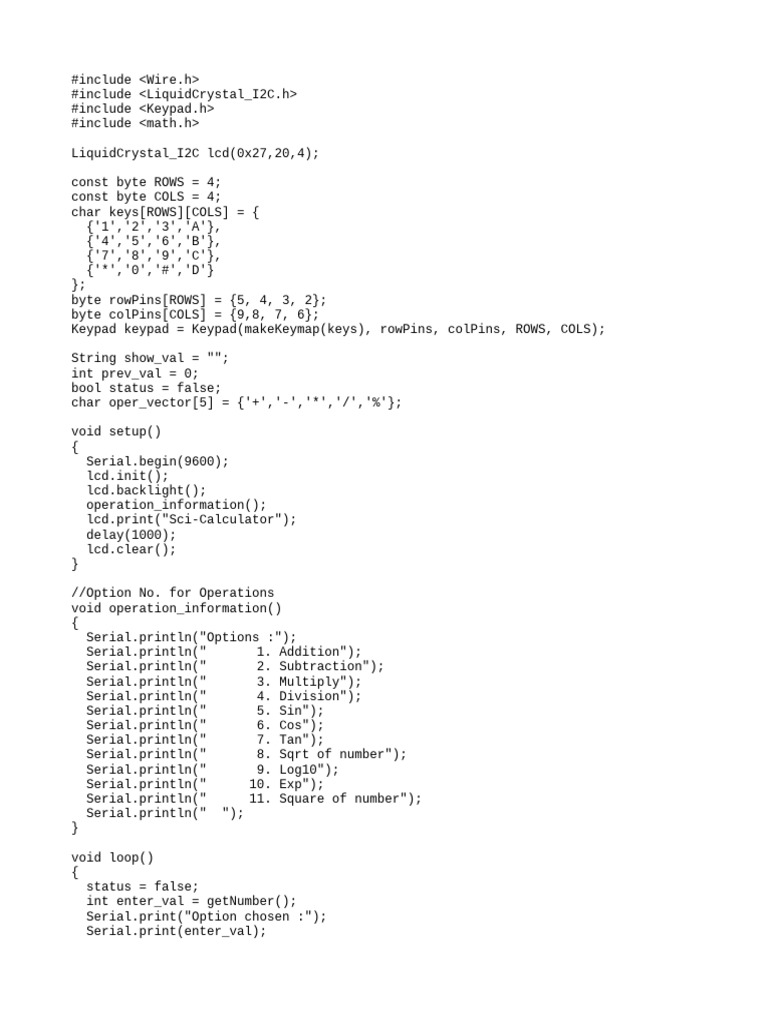 #include <Wire.h>
#include <LiquidCrystal_I2C.h>
#include <Keypad.h>
#include <math.h>

LiquidCrystal_I2C lcd(0x27,20,4);

const byte ROWS = 4;
const byte COLS = 4;
char keys[ROWS][COLS] = {
  {'1','2','3','A'},
  {'4','5','6','B'},
  {'7','8','9','C'},
  {'*','0','#','D'}
};
byte rowPins[ROWS] = {5, 4, 3, 2};
byte colPins[COLS] = {9,8, 7, 6};
Keypad keypad = Keypad(makeKeymap(keys), rowPins, colPins, ROWS, COLS);

String show_val = "";
int prev_val = 0;
bool status = false;
char oper_vector[5] = {'+','-','*','/','%'};

void setup()
{
  Serial.begin(9600);
  lcd.init();
  lcd.backlight();
  operation_information();
  lcd.print("Sci-Calculator");
  delay(1000);
  lcd.clear();
}

//Option No. for Operations
void operation_information()
{
  Serial.println("Options :");
  Serial.println("       1. Addition");
  Serial.println("       2. Subtraction");
  Serial.println("       3. Multiply");
  Serial.println("       4. Division");
  Serial.println("       5. Sin");
  Serial.println("       6. Cos");
  Serial.println("       7. Tan");
  Serial.println("       8. Sqrt of number");
  Serial.println("       9. Log10");
  Serial.println("      10. Exp");
  Serial.println("      11. Square of number");
  Serial.println("  ");
}

void loop()
{
  status = false;
  int enter_val = getNumber();
  Serial.print("Option chosen :");
  Serial.print(enter_val);